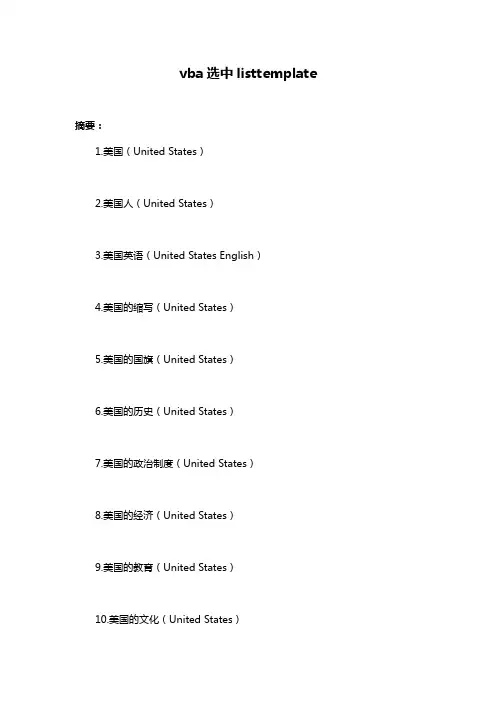 vba 选中 listtemplate

摘要：

1.美国（United States）

2.美国人（United States）

3.美国英语（United States English）

4.美国的缩写（United States）

5.美国的国旗（United States）

6.美国的历史（United States）

7.美国的政治制度（United States）

8.美国的经济（United States）

9.美国的教育（United States）

10.美国的文化（United States）